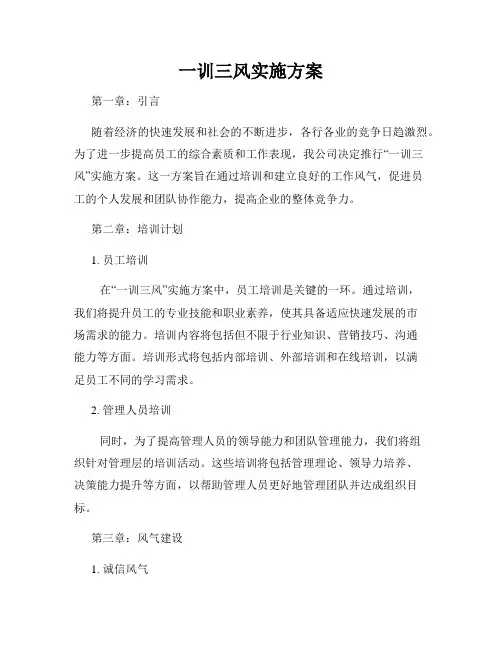 一训三风实施方案

第一章：引言

随着经济的快速发展和社会的不断进步，各行各业的竞争日趋激烈。为了进一步提高员工的综合素质和工作表现，我公司决定推行“一训三风”实施方案。这一方案旨在通过培训和建立良好的工作风气，促进员工的个人发展和团队协作能力，提高企业的整体竞争力。

第二章：培训计划

1. 员工培训

在“一训三风”实施方案中，员工培训是关键的一环。通过培训，我们将提升员工的专业技能和职业素养，使其具备适应快速发展的市场需求的能力。培训内容将包括但不限于行业知识、营销技巧、沟通能力等方面。培训形式将包括内部培训、外部培训和在线培训，以满足员工不同的学习需求。

2. 管理人员培训

同时，为了提高管理人员的领导能力和团队管理能力，我们将组织针对管理层的培训活动。这些培训将包括管理理论、领导力培养、决策能力提升等方面，以帮助管理人员更好地管理团队并达成组织目标。

第三章：风气建设

1. 诚信风气